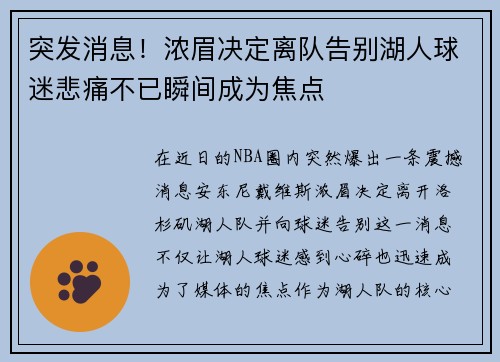 突发消息！浓眉决定离队告别湖人球迷悲痛不已瞬间成为焦点

在近日的NBA圈内突然爆出一条震撼消息安东尼戴维斯浓眉决定离开洛杉矶湖人队并向球迷告别这一消息不仅让湖人球迷感到心碎也迅速成为了媒体的焦点作为湖人队的核心